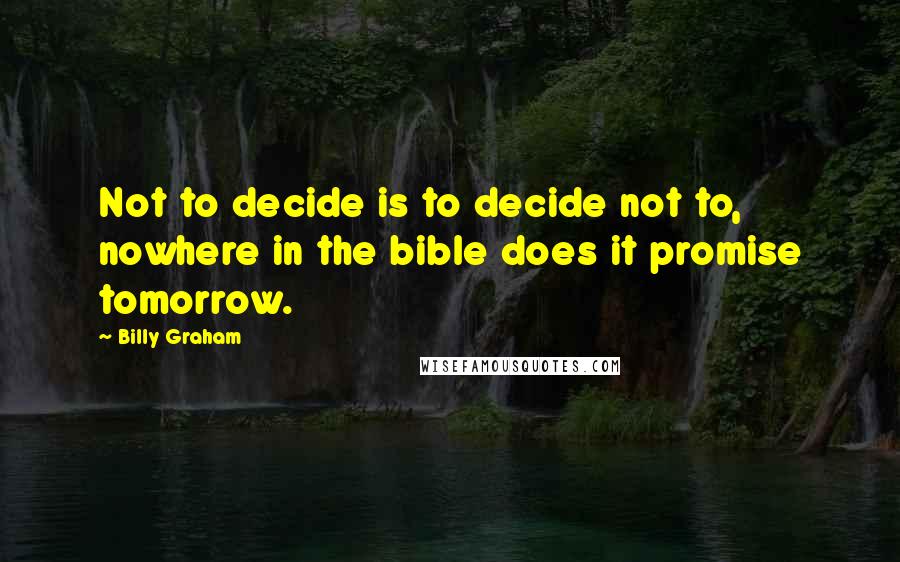 Not to decide is to decide not to, nowhere in the bible does it promise tomorrow.

~ Billy Graham

WISEFAMOUSQUOTES.COM